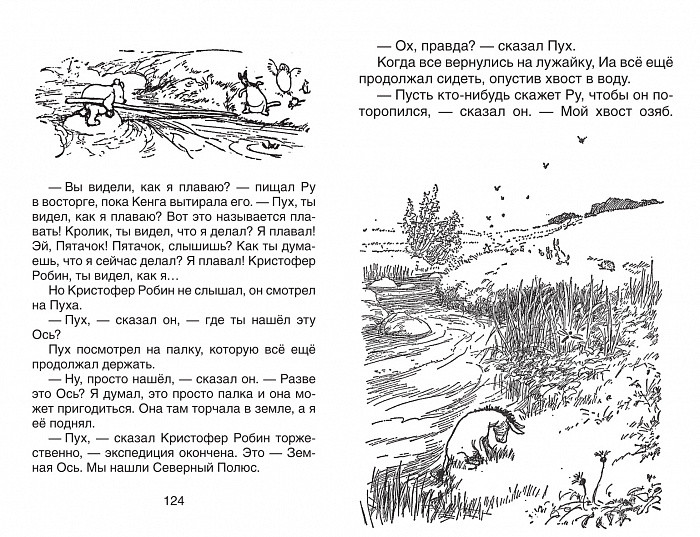 — Вы видели, как я плаваю? — пищал Ру в восторге, пока Кенга вытирала его. — Пух, ты видел, как я плаваю? Вот это называется плавать! Кролик, ты видел, что я делал? Я плавал! Эй, Пятачок! Пятачок, слышишь? Как ты думаешь, что я сейчас делал? Я плавал! Кристофер Робин, ты видел, как я…

Но Кристофер Робин не слышал, он смотрел на Пуха.

— Пух, — сказал он, — где ты нашёл эту Ось?

Пух посмотрел на палку, которую всё ещё продолжал держать.

— Ну, просто нашёл, — сказал он. — Разве это Ось? Я думал, это просто палка и она может пригодиться. Она там торчала в земле, а я её поднял.

— Пух, — сказал Кристофер Робин торжественно, — экспедиция окончена. Это — Земная Ось. Мы нашли Северный Полюс.

124

— Ох, правда? — сказал Пух.

Когда все вернулись на лужайку, Иа всё ещё продолжал сидеть, опустив хвост в воду.

— Пусть кто-нибудь скажет Ру, чтобы он поторопился, — сказал он. — Мой хвост озяб.